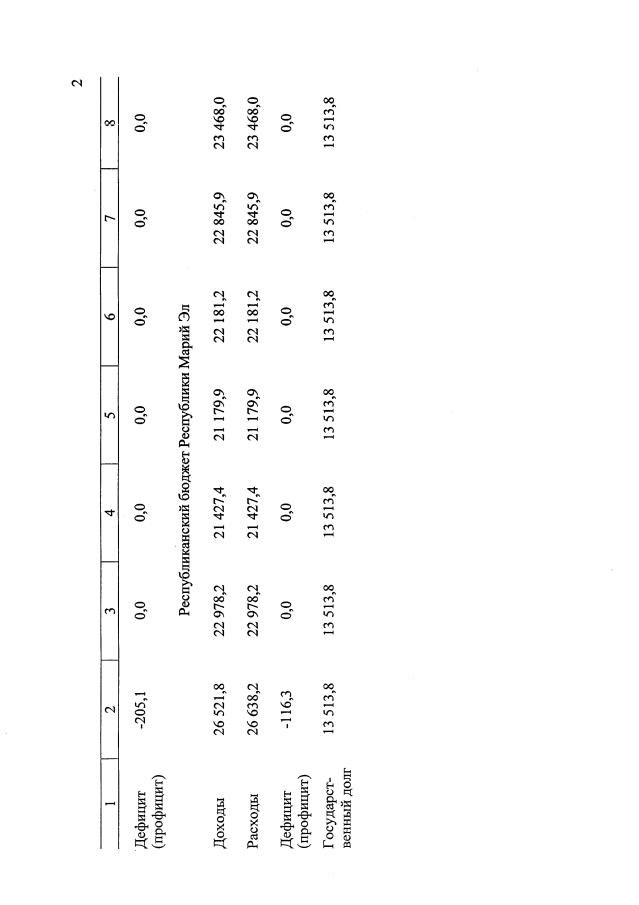 2

| 1 | 2 | 3 | 4 | 5 | 6 | 7 | 8 |
|---|---|---|---|---|---|---|---|
| Дефицит (профицит) | -205,1 | 0,0 | 0,0 | 0,0 | 0,0 | 0,0 | 0,0 |
| Республиканский бюджет Республики Марий Эл | | | | | | | |
| Доходы | 26 521,8 | 22 978,2 | 21 427,4 | 21 179,9 | 22 181,2 | 22 845,9 | 23 468,0 |
| Расходы | 26 638,2 | 22 978,2 | 21 427,4 | 21 179,9 | 22 181,2 | 22 845,9 | 23 468,0 |
| Дефицит (профицит) | -116,3 | 0,0 | 0,0 | 0,0 | 0,0 | 0,0 | 0,0 |
| Государственный долг | 13 513,8 | 13 513,8 | 13 513,8 | 13 513,8 | 13 513,8 | 13 513,8 | 13 513,8 |